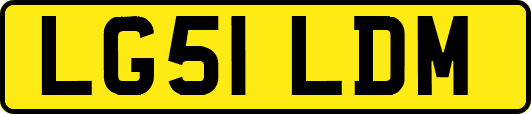 LG51 LDM